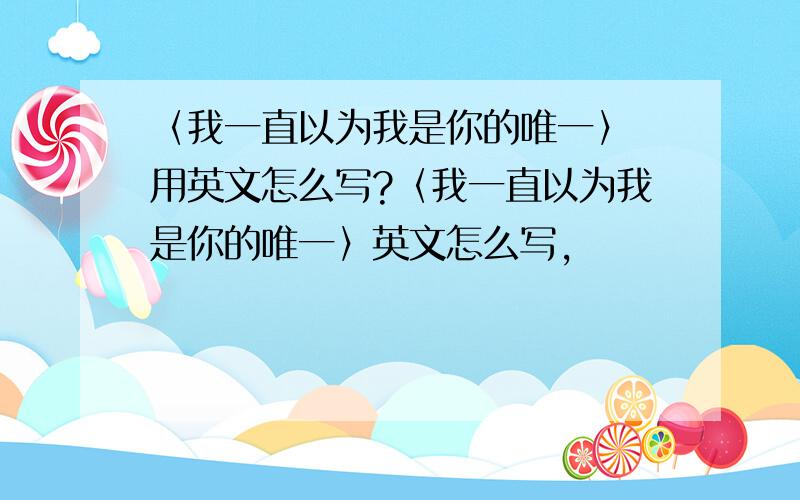 〈我一直以为我是你的唯一〉用英文怎么写?〈我一直以为我是你的唯一〉英文怎么写,